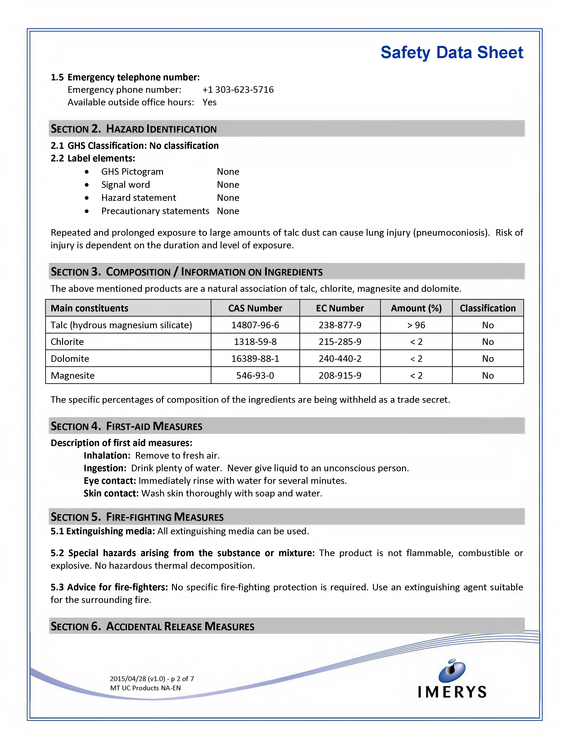 Safety Data Sheet

1.5 Emergency telephone number:
Emergency phone number: +1 303-623-5716
Available outside office hours: Yes

SECTION 2. HAZARD IDENTIFICATION

2.1 GHS Classification: No classification
2.2 Label elements:
• GHS Pictogram None
• Signal word None
• Hazard statement None
• Precautionary statements None

Repeated and prolonged exposure to large amounts of talc dust can cause lung injury (pneumoconiosis). Risk of injury is dependent on the duration and level of exposure.

SECTION 3. COMPOSITION / INFORMATION ON INGREDIENTS

The above mentioned products are a natural association of talc, chlorite, magnesite and dolomite.

| Main constituents | CAS Number | EC Number | Amount (%) | Classification |
|---|---|---|---|---|
| Talc (hydrous magnesium silicate) | 14807-96-6 | 238-877-9 | > 96 | No |
| Chlorite | 1318-59-8 | 215-285-9 | < 2 | No |
| Dolomite | 16389-88-1 | 240-440-2 | < 2 | No |
| Magnesite | 546-93-0 | 208-915-9 | < 2 | No |

The specific percentages of composition of the ingredients are being withheld as a trade secret.

SECTION 4. FIRST-AID MEASURES

Description of first aid measures:
Inhalation: Remove to fresh air.
Ingestion: Drink plenty of water. Never give liquid to an unconscious person.
Eye contact: Immediately rinse with water for several minutes.
Skin contact: Wash skin thoroughly with soap and water.

SECTION 5. FIRE-FIGHTING MEASURES

5.1 Extinguishing media: All extinguishing media can be used.

5.2 Special hazards arising from the substance or mixture: The product is not flammable, combustible or explosive. No hazardous thermal decomposition.

5.3 Advice for fire-fighters: No specific fire-fighting protection is required. Use an extinguishing agent suitable for the surrounding fire.

SECTION 6. ACCIDENTAL RELEASE MEASURES

2015/04/28 (v1.0) - p 2 of 7
MT UC Products NA-EN

IMERYS